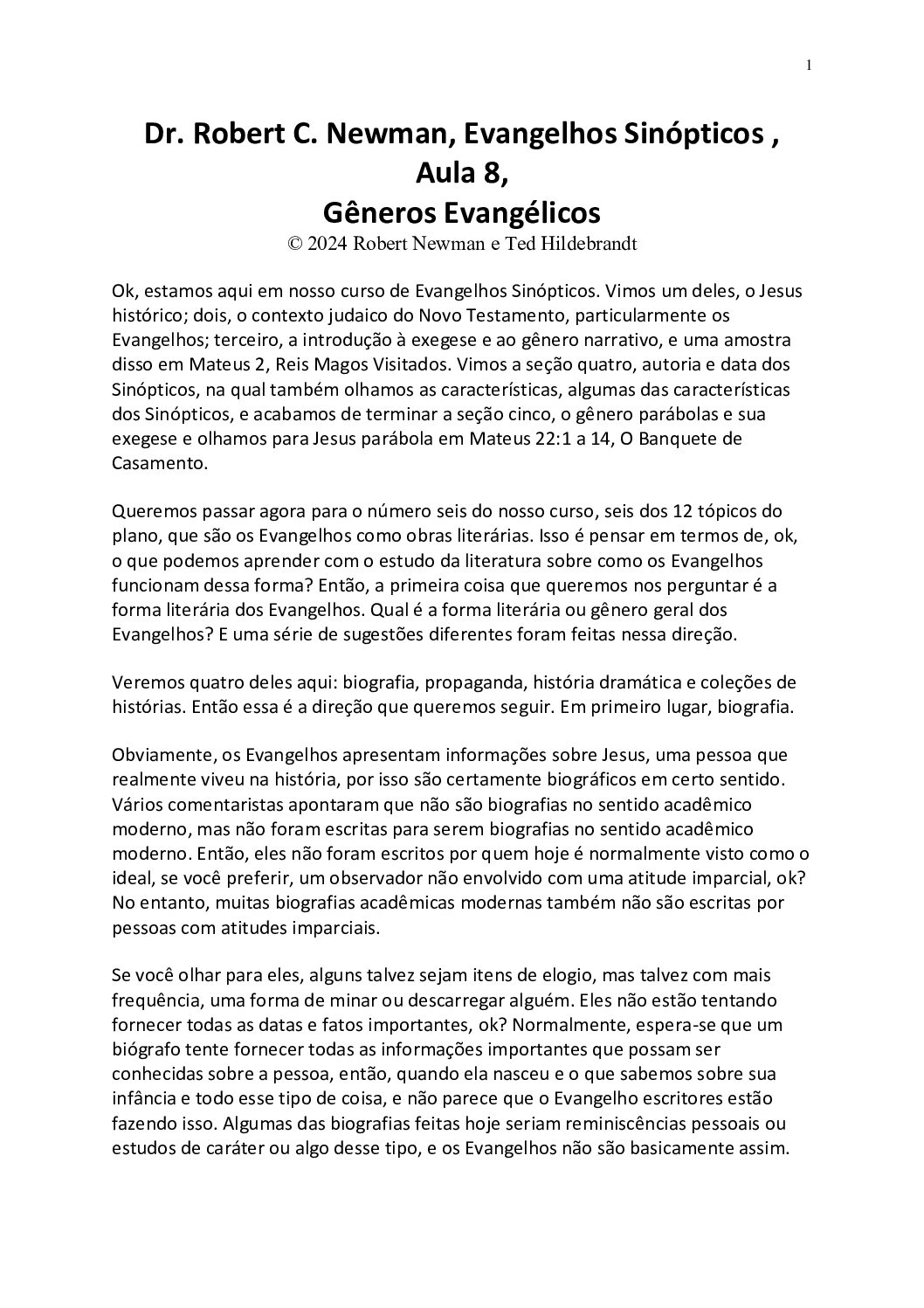 1

Dr. Robert C. Newman, Evangelhos Sinópticos ,
Aula 8,
Gêneros Evangélicos
© 2024 Robert Newman e Ted Hildebrandt

Ok, estamos aqui em nosso curso de Evangelhos Sinópticos. Vimos um deles, o Jesus histórico; dois, o contexto judaico do Novo Testamento, particularmente os Evangelhos; terceiro, a introdução à exegese e ao gênero narrativo, e uma amostra disso em Mateus 2, Reis Magos Visitados. Vimos a seção quatro, autoria e data dos Sinópticos, na qual também olhamos as características, algumas das características dos Sinópticos, e acabamos de terminar a seção cinco, o gênero parábolas e sua exegese e olhamos para Jesus parábola em Mateus 22:1 a 14, O Banquete de Casamento.

Queremos passar agora para o número seis do nosso curso, seis dos 12 tópicos do plano, que são os Evangelhos como obras literárias. Isso é pensar em termos de, ok, o que podemos aprender com o estudo da literatura sobre como os Evangelhos funcionam dessa forma? Então, a primeira coisa que queremos nos perguntar é a forma literária dos Evangelhos. Qual é a forma literária ou gênero geral dos Evangelhos? E uma série de sugestões diferentes foram feitas nessa direção.

Veremos quatro deles aqui: biografia, propaganda, história dramática e coleções de histórias. Então essa é a direção que queremos seguir. Em primeiro lugar, biografia.

Obviamente, os Evangelhos apresentam informações sobre Jesus, uma pessoa que realmente viveu na história, por isso são certamente biográficos em certo sentido. Vários comentaristas apontaram que não são biografias no sentido acadêmico moderno, mas não foram escritas para serem biografias no sentido acadêmico moderno. Então, eles não foram escritos por quem hoje é normalmente visto como o ideal, se você preferir, um observador não envolvido com uma atitude imparcial, ok? No entanto, muitas biografias acadêmicas modernas também não são escritas por pessoas com atitudes imparciais.

Se você olhar para eles, alguns talvez sejam itens de elogio, mas talvez com mais frequência, uma forma de minar ou descarregar alguém. Eles não estão tentando fornecer todas as datas e fatos importantes, ok? Normalmente, espera-se que um biógrafo tente fornecer todas as informações importantes que possam ser conhecidas sobre a pessoa, então, quando ela nasceu e o que sabemos sobre sua infância e todo esse tipo de coisa, e não parece que o Evangelho escritores estão fazendo isso. Algumas das biografias feitas hoje seriam reminiscências pessoais ou estudos de caráter ou algo desse tipo, e os Evangelhos não são basicamente assim.